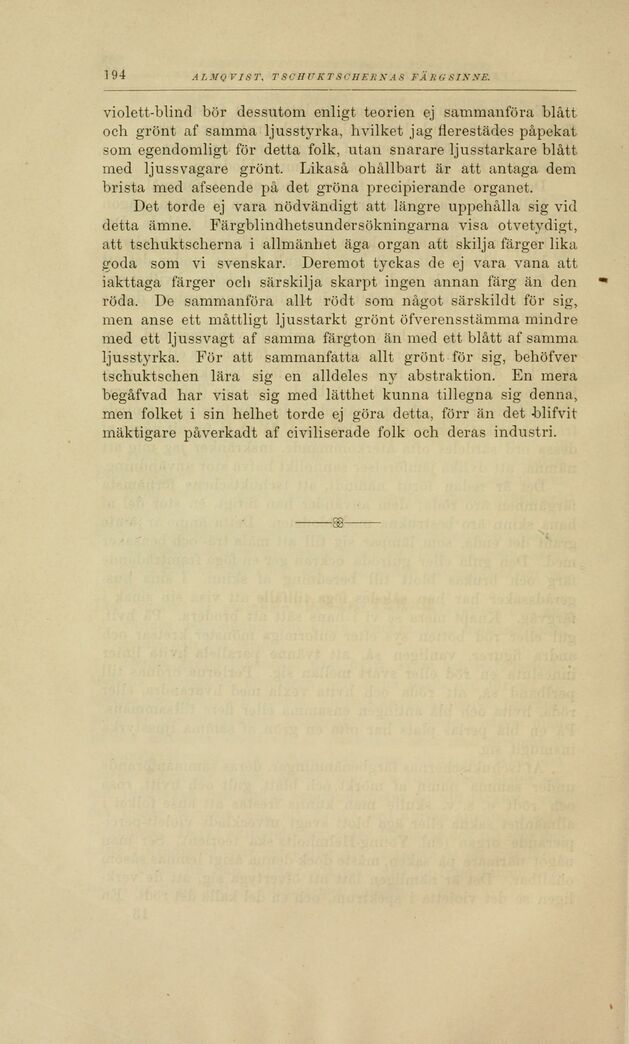 194 ALMQVIST, TSCHUKTSCHERNAS FÄRGSINNE.

violett-blind bör dessutom enligt teorien ej sammanföra blått och grönt af samma ljusstyrka, hvilket jag flerestädes påpekat som egendomligt för detta folk, utan snarare ljusstarkare blått med ljussvagare grönt. Likaså ohållbart är att antaga dem brista med afseende på det gröna precipierande organet.

Det torde ej vara nödvändigt att längre uppehålla sig vid detta ämne. Färgblindhetsundersökningarna visa otvetydigt, att tschuktscherna i allmänhet äga organ att skilja färger lika goda som vi svenskar. Deremot tyckas de ej vara vana att iakttaga färger och särskilja skarpt ingen annan färg än den röda. De sammanföra allt rödt som något särskildt för sig, men anse ett måttligt ljusstarkt grönt öfverensstämma mindre med ett ljussvagt af samma färgton än med ett blått af samma ljusstyrka. För att sammanfatta allt grönt för sig, behöfver tschuktschen lära sig en alldeles ny abstraktion. En mera begåfvad har visat sig med lätthet kunna tillegna sig denna, men folket i sin helhet torde ej göra detta, förr än det blifvit mäktigare påverkadt af civiliserade folk och deras industri.